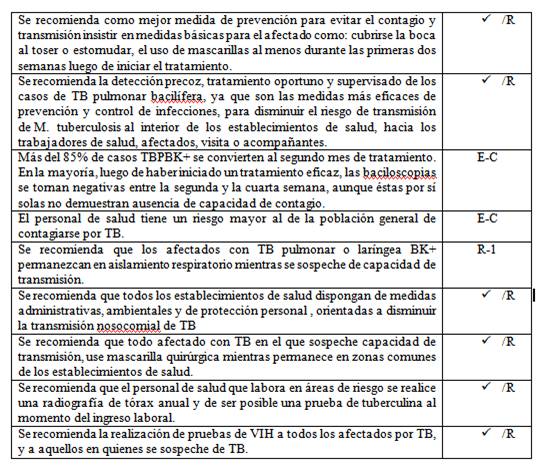 | | |
|---|---|
| Se recomienda como mejor medida de prevención para evitar el contagio y transmisión insistir en medidas básicas para el afectado como: cubrirse la boca al toser o estornudar, el uso de mascarillas al menos durante las primeras dos semanas luego de iniciar el tratamiento. | ✓ /R |
| Se recomienda la detección precoz, tratamiento oportuno y supervisado de los casos de TB pulmonar bacilífera, ya que son las medidas más eficaces de prevención y control de infecciones, para disminuir el riesgo de transmisión de M. tuberculosis al interior de los establecimientos de salud, hacia los trabajadores de salud, afectados, visita o acompañantes. | ✓ /R |
| Más del 85% de casos TBPBK+ se convierten al segundo mes de tratamiento. En la mayoría, luego de haber iniciado un tratamiento eficaz, las baciloscopias se toman negativas entre la segunda y la cuarta semana, aunque éstas por sí solas no demuestran ausencia de capacidad de contagio. | E-C |
| El personal de salud tiene un riesgo mayor al de la población general de contagiarse por TB. | E-C |
| Se recomienda que los afectados con TB pulmonar o laríngea BK+ permanezcan en aislamiento respiratorio mientras se sospeche de capacidad de transmisión. | R-1 |
| Se recomienda que todos los establecimientos de salud dispongan de medidas administrativas, ambientales y de protección personal , orientadas a disminuir la transmisión nosocomial de TB | ✓ /R |
| Se recomienda que todo afectado con TB en el que sospeche capacidad de transmisión, use mascarilla quirúrgica mientras permanece en zonas comunes de los establecimientos de salud. | ✓ /R |
| Se recomienda que el personal de salud que labora en áreas de riesgo se realice una radiografía de tórax anual y de ser posible una prueba de tuberculina al momento del ingreso laboral. | ✓ /R |
| Se recomienda la realización de pruebas de VIH a todos los afectados por TB, y a aquellos en quienes se sospeche de TB. | ✓ /R |